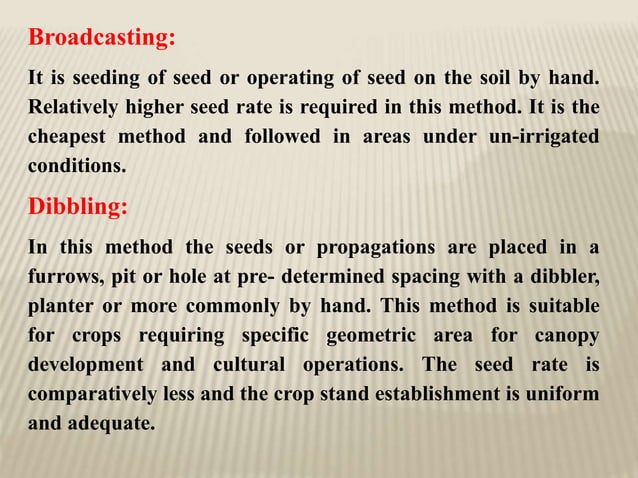 Broadcasting:

It is seeding of seed or operating of seed on the soil by hand. Relatively higher seed rate is required in this method. It is the cheapest method and followed in areas under un-irrigated conditions.

Dibbling:

In this method the seeds or propagations are placed in a furrows, pit or hole at pre- determined spacing with a dibbler, planter or more commonly by hand. This method is suitable for crops requiring specific geometric area for canopy development and cultural operations. The seed rate is comparatively less and the crop stand establishment is uniform and adequate.